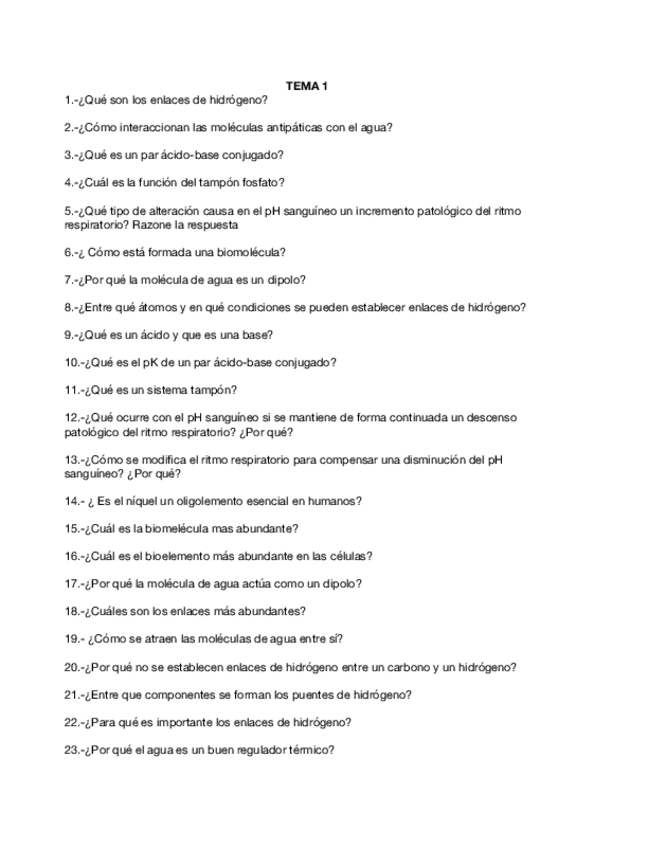 TEMA 1

1.-¿Qué son los enlaces de hidrógeno?

2.-¿Cómo interaccionan las moléculas antipáticas con el agua?

3.-¿Qué es un par ácido-base conjugado?

4.-¿Cuál es la función del tampón fosfato?

5.-¿Qué tipo de alteración causa en el pH sanguíneo un incremento patológico del ritmo respiratorio? Razone la respuesta

6.-¿ Cómo está formada una biomolécula?

7.-¿Por qué la molécula de agua es un dipolo?

8.-¿Entre qué átomos y en qué condiciones se pueden establecer enlaces de hidrógeno?

9.-¿Qué es un ácido y que es una base?

10.-¿Qué es el pK de un par ácido-base conjugado?

11.-¿Qué es un sistema tampón?

12.-¿Qué ocurre con el pH sanguíneo si se mantiene de forma continuada un descenso patológico del ritmo respiratorio? ¿Por qué?

13.-¿Cómo se modifica el ritmo respiratorio para compensar una disminución del pH sanguíneo? ¿Por qué?

14.- ¿ Es el níquel un oligolemento esencial en humanos?

15.-¿Cuál es la biomelécula mas abundante?

16.-¿Cuál es el bioelemento más abundante en las células?

17.-¿Por qué la molécula de agua actúa como un dipolo?

18.-¿Cuáles son los enlaces más abundantes?

19.- ¿Cómo se atraen las moléculas de agua entre sí?

20.-¿Por qué no se establecen enlaces de hidrógeno entre un carbono y un hidrógeno?

21.-¿Entre que componentes se forman los puentes de hidrógeno?

22.-¿Para qué es importante los enlaces de hidrógeno?

23.-¿Por qué el agua es un buen regulador térmico?